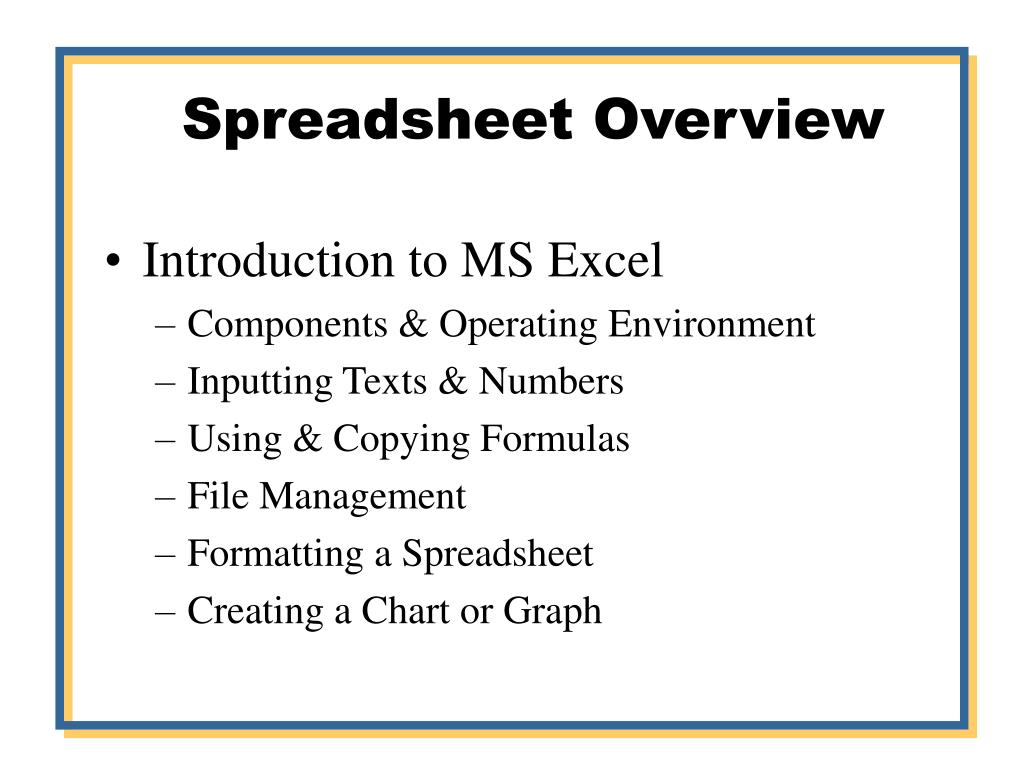 Spreadsheet Overview

• Introduction to MS Excel
– Components & Operating Environment
– Inputting Texts & Numbers
– Using & Copying Formulas
– File Management
– Formatting a Spreadsheet
– Creating a Chart or Graph